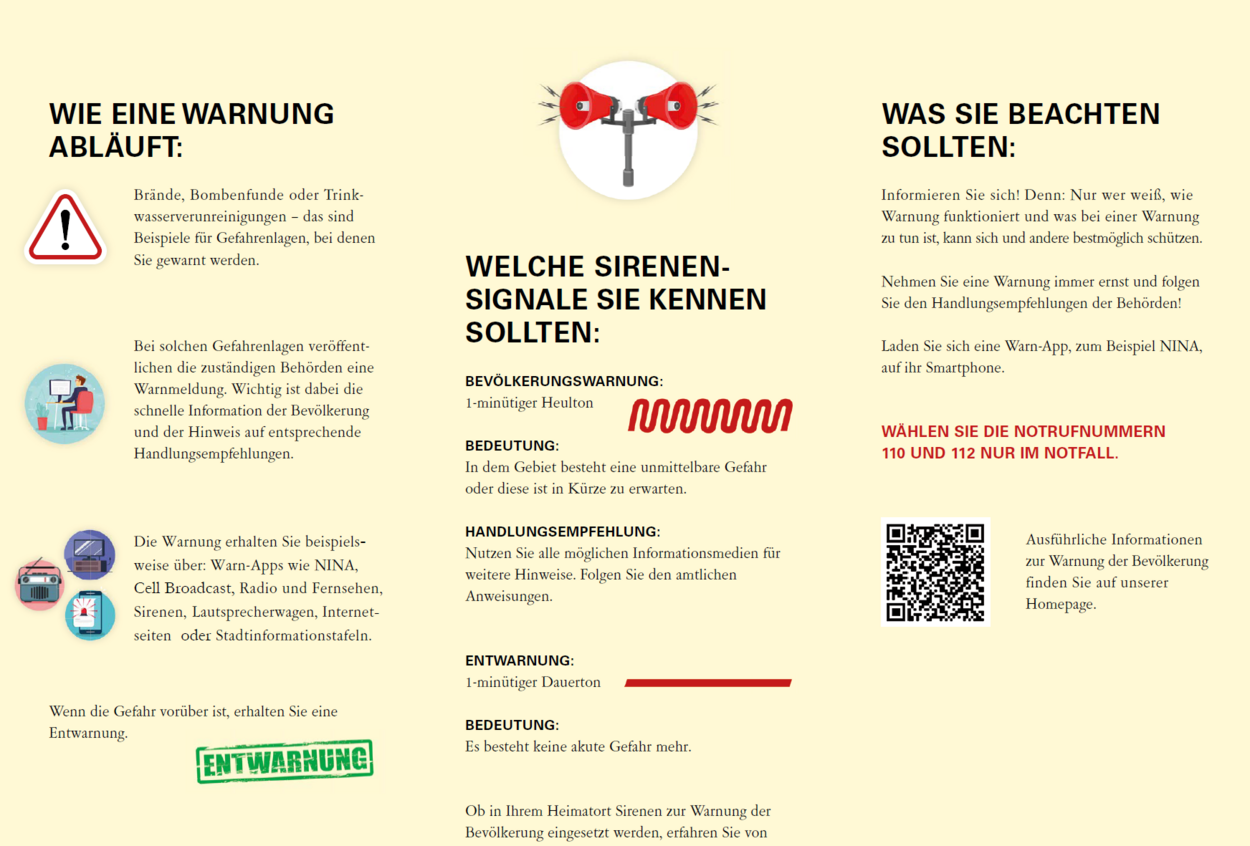 WIE EINE WARNUNG ABLÄUFT:

Brände, Bombenfunde oder Trinkwasserverunreinigungen – das sind Beispiele für Gefahrenlagen, bei denen Sie gewarnt werden.

Bei solchen Gefahrenlagen veröffentlichen die zuständigen Behörden eine Warnmeldung. Wichtig ist dabei die schnelle Information der Bevölkerung und der Hinweis auf entsprechende Handlungsempfehlungen.

Die Warnung erhalten Sie beispielsweise über: Warn-Apps wie NINA, Cell Broadcast, Radio und Fernsehen, Sirenen, Lautsprecherwagen, Internetseiten oder Stadtinformationstafeln.

Wenn die Gefahr vorüber ist, erhalten Sie eine Entwarnung.

ENTWARNUNG

WELCHE SIRENENSIGNALE SIE KENNEN SOLLTEN:

BEVÖLKERUNGSWARNUNG:
1-minütiger Heulton

BEDEUTUNG:
In dem Gebiet besteht eine unmittelbare Gefahr oder diese ist in Kürze zu erwarten.

HANDLUNGSEMPFEHLUNG:
Nutzen Sie alle möglichen Informationsmedien für weitere Hinweise. Folgen Sie den amtlichen Anweisungen.

ENTWARNUNG:
1-minütiger Dauerton

BEDEUTUNG:
Es besteht keine akute Gefahr mehr.

Ob in Ihrem Heimatort Sirenen zur Warnung der Bevölkerung eingesetzt werden, erfahren Sie von

WAS SIE BEACHTEN SOLLTEN:

Informieren Sie sich! Denn: Nur wer weiß, wie Warnung funktioniert und was bei einer Warnung zu tun ist, kann sich und andere bestmöglich schützen.

Nehmen Sie eine Warnung immer ernst und folgen Sie den Handlungsempfehlungen der Behörden!

Laden Sie sich eine Warn-App, zum Beispiel NINA, auf ihr Smartphone.

WÄHLEN SIE DIE NOTRUFNUMMERN 110 UND 112 NUR IM NOTFALL.

Ausführliche Informationen zur Warnung der Bevölkerung finden Sie auf unserer Homepage.